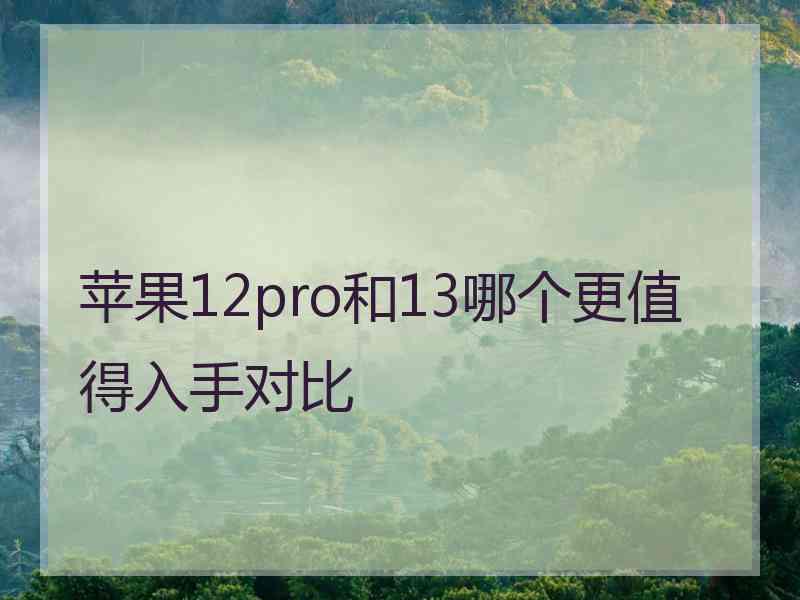 苹果12pro和13哪个更值得入手对比